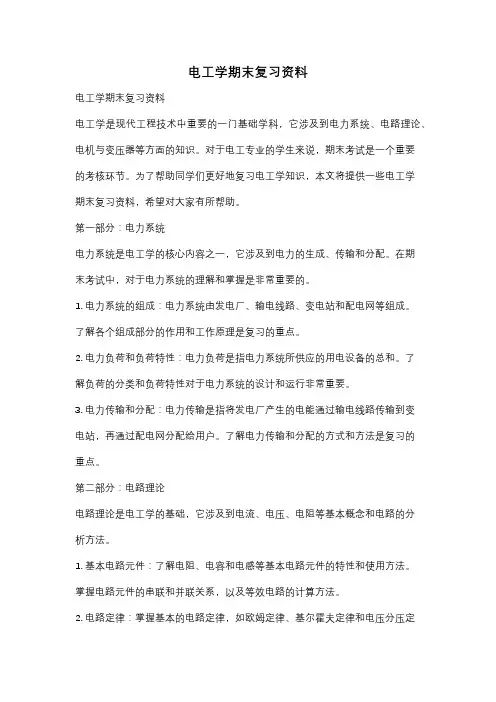 电工学期末复习资料

电工学期末复习资料

电工学是现代工程技术中重要的一门基础学科，它涉及到电力系统、电路理论、电机与变压器等方面的知识。对于电工专业的学生来说，期末考试是一个重要的考核环节。为了帮助同学们更好地复习电工学知识，本文将提供一些电工学期末复习资料，希望对大家有所帮助。

第一部分：电力系统

电力系统是电工学的核心内容之一，它涉及到电力的生成、传输和分配。在期末考试中，对于电力系统的理解和掌握是非常重要的。

1. 电力系统的组成：电力系统由发电厂、输电线路、变电站和配电网等组成。了解各个组成部分的作用和工作原理是复习的重点。

2. 电力负荷和负荷特性：电力负荷是指电力系统所供应的用电设备的总和。了解负荷的分类和负荷特性对于电力系统的设计和运行非常重要。

3. 电力传输和分配：电力传输是指将发电厂产生的电能通过输电线路传输到变电站，再通过配电网分配给用户。了解电力传输和分配的方式和方法是复习的重点。

第二部分：电路理论

电路理论是电工学的基础，它涉及到电流、电压、电阻等基本概念和电路的分析方法。

1. 基本电路元件：了解电阻、电容和电感等基本电路元件的特性和使用方法。掌握电路元件的串联和并联关系，以及等效电路的计算方法。

2. 电路定律：掌握基本的电路定律，如欧姆定律、基尔霍夫定律和电压分压定